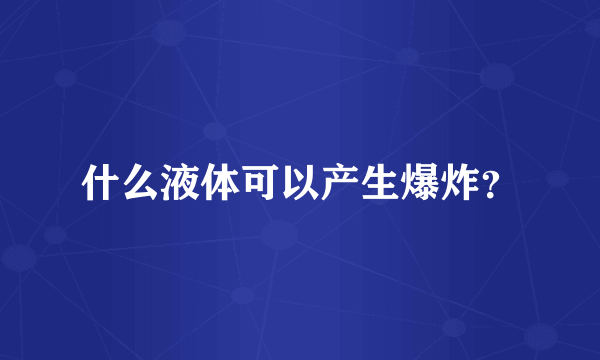 什么液体可以产生爆炸？